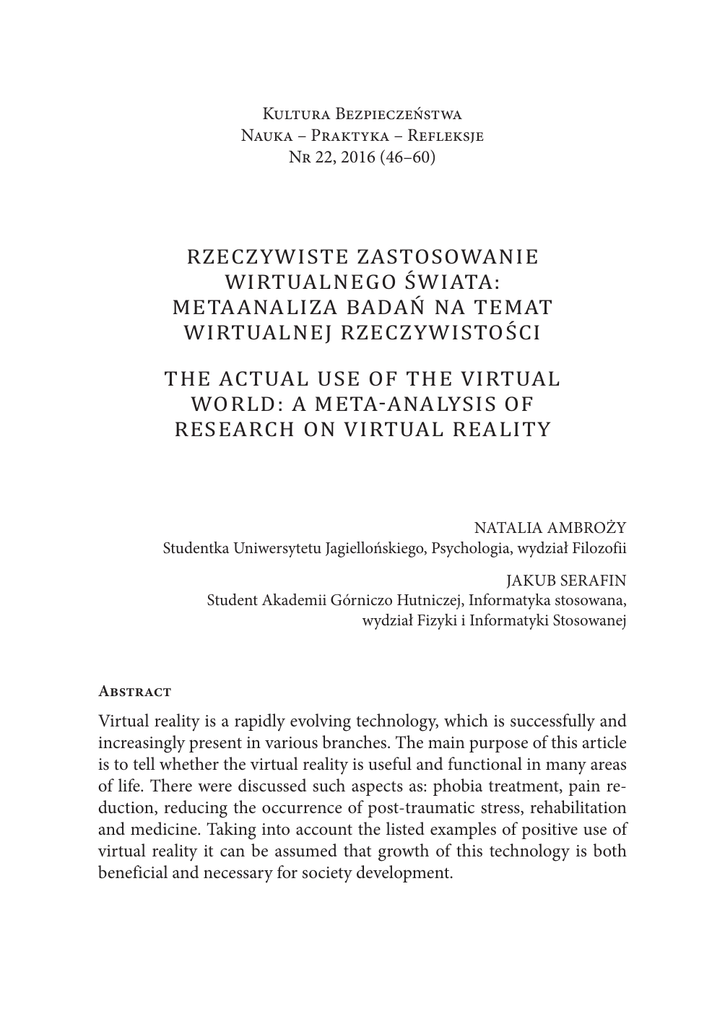 Kultura Bezpieczeństwa
Nauka – Praktyka – Refleksje
Nr 22, 2016 (46–60)

RZECZYWISTE ZASTOSOWANIE WIRTUALNEGO ŚWIATA: METAANALIZA BADAŃ NA TEMAT WIRTUALNEJ RZECZYWISTOŚCI

THE ACTUAL USE OF THE VIRTUAL WORLD: A META-ANALYSIS OF RESEARCH ON VIRTUAL REALITY

NATALIA AMBROŻY
Studentka Uniwersytetu Jagiellońskiego, Psychologia, wydział Filozofii

JAKUB SERAFIN
Student Akademii Górniczo Hutniczej, Informatyka stosowana, wydział Fizyki i Informatyki Stosowanej

Abstract

Virtual reality is a rapidly evolving technology, which is successfully and increasingly present in various branches. The main purpose of this article is to tell whether the virtual reality is useful and functional in many areas of life. There were discussed such aspects as: phobia treatment, pain reduction, reducing the occurrence of post-traumatic stress, rehabilitation and medicine. Taking into account the listed examples of positive use of virtual reality it can be assumed that growth of this technology is both beneficial and necessary for society development.